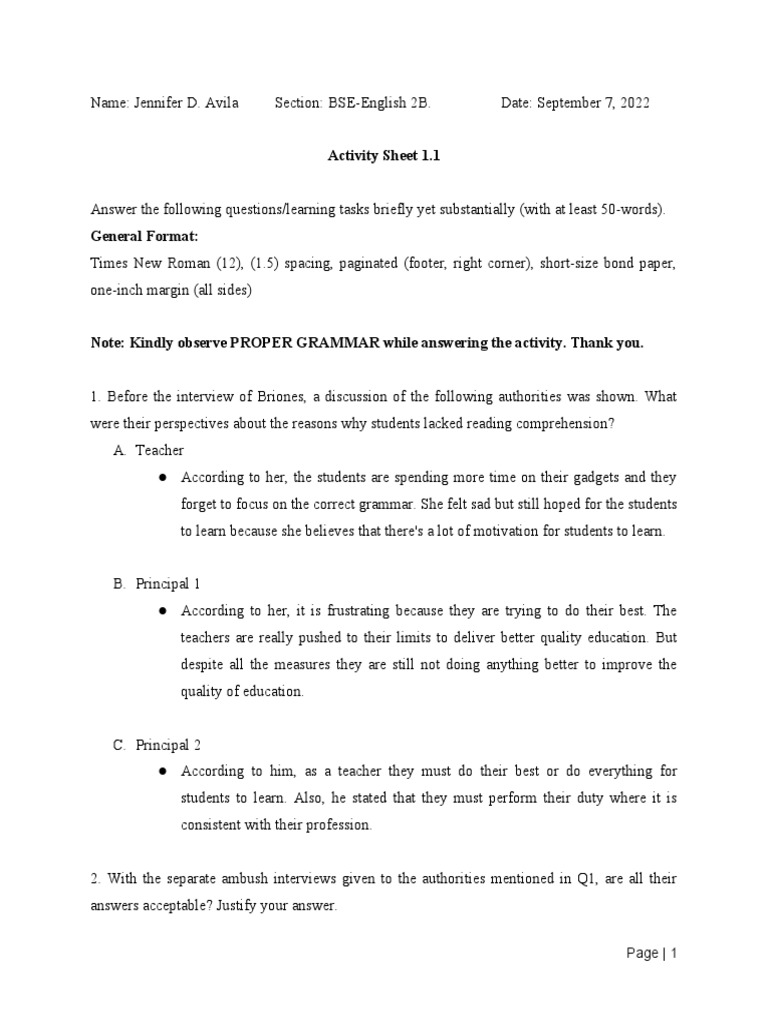 Name: Jennifer D. Avila Section: BSE-English 2B. Date: September 7, 2022

Activity Sheet 1.1

Answer the following questions/learning tasks briefly yet substantially (with at least 50-words).

General Format:

Times New Roman (12), (1.5) spacing, paginated (footer, right corner), short-size bond paper, one-inch margin (all sides)

Note: Kindly observe PROPER GRAMMAR while answering the activity. Thank you.

1. Before the interview of Briones, a discussion of the following authorities was shown. What were their perspectives about the reasons why students lacked reading comprehension?

A. Teacher

● According to her, the students are spending more time on their gadgets and they forget to focus on the correct grammar. She felt sad but still hoped for the students to learn because she believes that there's a lot of motivation for students to learn.

B. Principal 1

● According to her, it is frustrating because they are trying to do their best. The teachers are really pushed to their limits to deliver better quality education. But despite all the measures they are still not doing anything better to improve the quality of education.

C. Principal 2

● According to him, as a teacher they must do their best or do everything for students to learn. Also, he stated that they must perform their duty where it is consistent with their profession.

2. With the separate ambush interviews given to the authorities mentioned in Q1, are all their answers acceptable? Justify your answer.

Page | 1